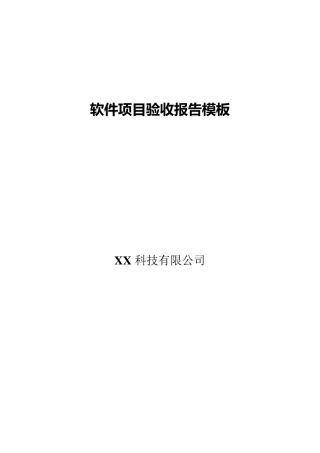 软件项目验收报告模板

XX 科技有限公司